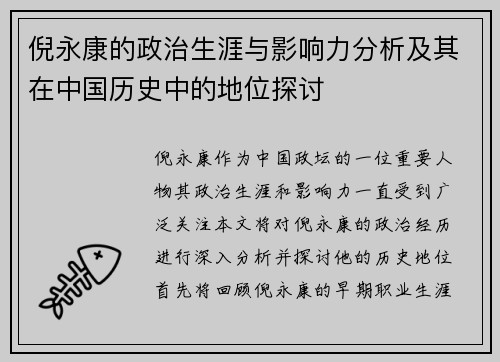 倪永康的政治生涯与影响力分析及其在中国历史中的地位探讨

倪永康作为中国政坛的一位重要人物其政治生涯和影响力一直受到广泛关注本文将对倪永康的政治经历进行深入分析并探讨他的历史地位首先将回顾倪永康的早期职业生涯